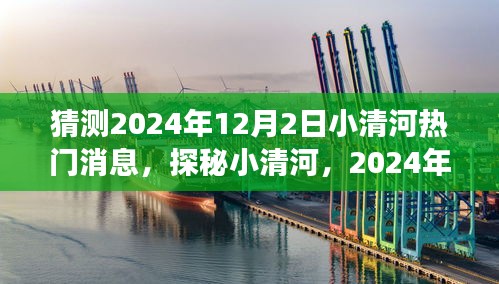 猜测2024年12月2日小清河热门消息，探秘小清河，2024年